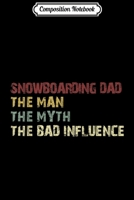 Composition Notebook

SNOWBOARDING DAD
THE MAN
THE MYTH
THE BAD INFLUENCE